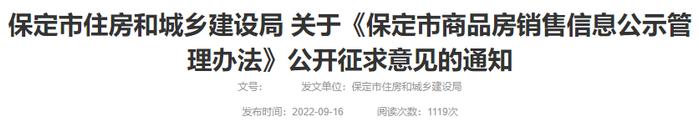 保定市住房和城乡建设局 关于《保定市商品房销售信息公示管理办法》公开征求意见的通知

文号：　　发文单位：保定市住房和城乡建设局

发布时间：2022-09-16　　阅读次数：1119次